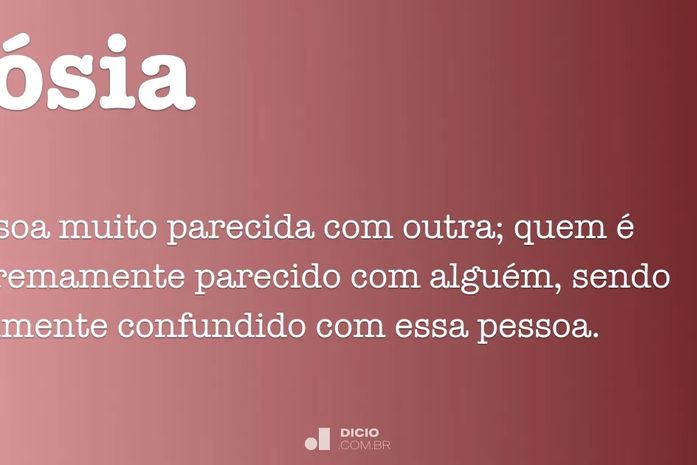 ósia

soa muito parecida com outra; quem é remamente parecido com alguém, sendo mente confundido com essa pessoa.

DICIO
.COM.BR